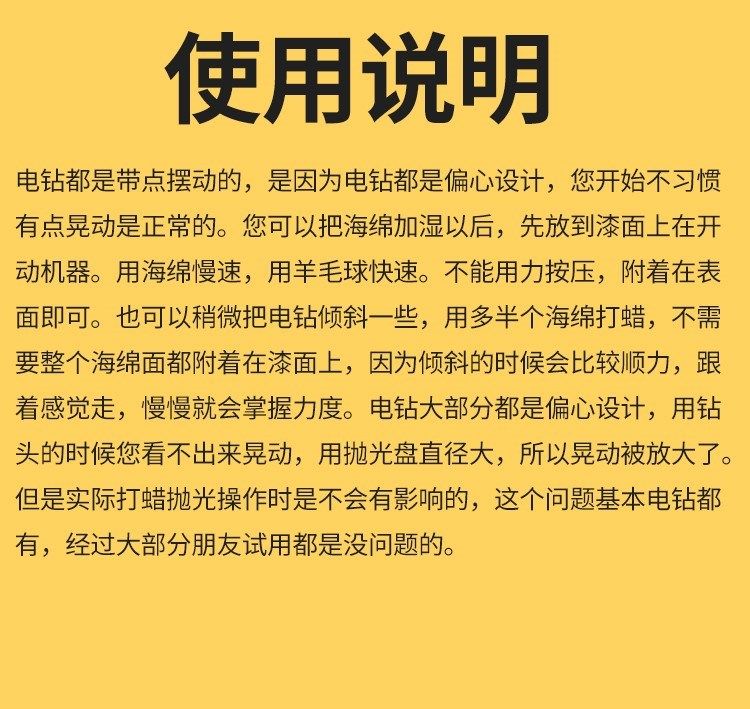 使用说明

电钻都是带点摆动的，是因为电钻都是偏心设计，您开始不习惯有点晃动是正常的。您可以把海绵加湿以后，先放到漆面上在开动机器。用海绵慢速，用羊毛球快速。不能用力按压，附着在表面即可。也可以稍微把电钻倾斜一些，用多半个海绵打蜡，不需要整个海绵面都附着在漆面上，因为倾斜的时候会比较顺力，跟着感觉走，慢慢就会掌握力度。电钻大部分都是偏心设计，用钻头的时候您看不出来晃动，用抛光盘直径大，所以晃动被放大了。但是实际打蜡抛光操作时是不会有影响的，这个问题基本电钻都有，经过大部分朋友试用都是没问题的。